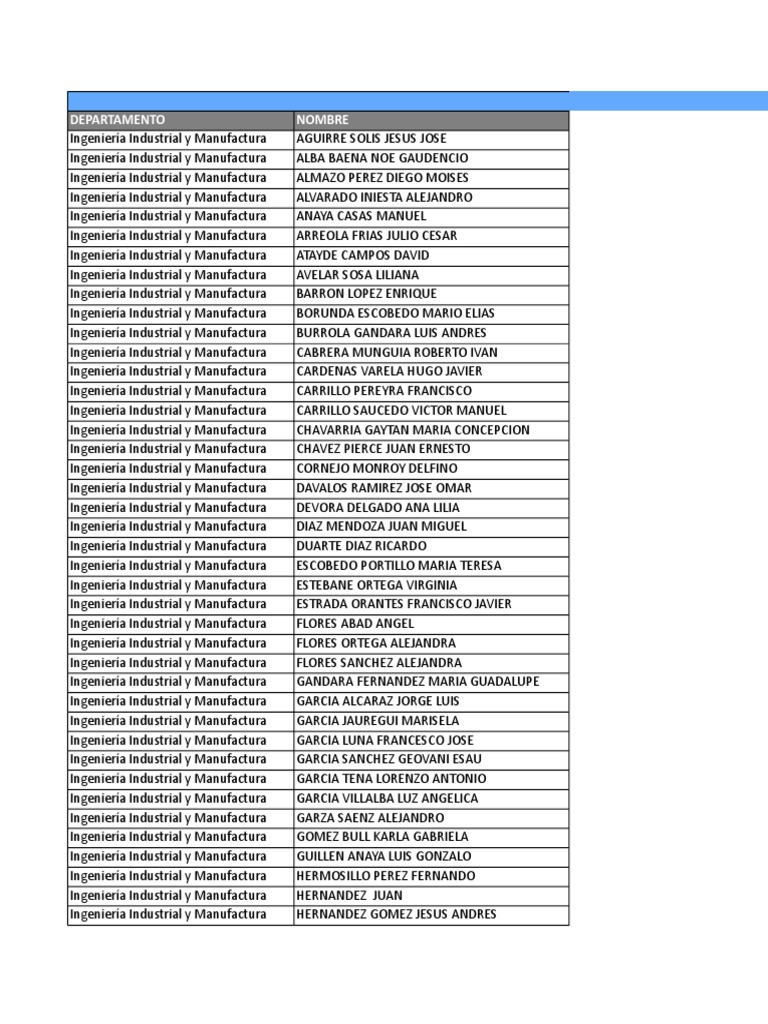 | DEPARTAMENTO | NOMBRE |
|---|---|
| Ingeniería Industrial y Manufactura | AGUIRRE SOLIS JESUS JOSE |
| Ingeniería Industrial y Manufactura | ALBA BAENA NOE GAUDENCIO |
| Ingeniería Industrial y Manufactura | ALMAZO PEREZ DIEGO MOISES |
| Ingeniería Industrial y Manufactura | ALVARADO INIESTA ALEJANDRO |
| Ingeniería Industrial y Manufactura | ANAYA CASAS MANUEL |
| Ingeniería Industrial y Manufactura | ARREOLA FRIAS JULIO CESAR |
| Ingeniería Industrial y Manufactura | ATAYDE CAMPOS DAVID |
| Ingeniería Industrial y Manufactura | AVELAR SOSA LILIANA |
| Ingeniería Industrial y Manufactura | BARRON LOPEZ ENRIQUE |
| Ingeniería Industrial y Manufactura | BORUNDA ESCOBEDO MARIO ELIAS |
| Ingeniería Industrial y Manufactura | BURROLA GANDARA LUIS ANDRES |
| Ingeniería Industrial y Manufactura | CABRERA MUNGUIA ROBERTO IVAN |
| Ingeniería Industrial y Manufactura | CARDENAS VARELA HUGO JAVIER |
| Ingeniería Industrial y Manufactura | CARRILLO PEREYRA FRANCISCO |
| Ingeniería Industrial y Manufactura | CARRILLO SAUCEDO VICTOR MANUEL |
| Ingeniería Industrial y Manufactura | CHAVARRIA GAYTAN MARIA CONCEPCION |
| Ingeniería Industrial y Manufactura | CHAVEZ PIERCE JUAN ERNESTO |
| Ingeniería Industrial y Manufactura | CORNEJO MONROY DELFINO |
| Ingeniería Industrial y Manufactura | DAVALOS RAMIREZ JOSE OMAR |
| Ingeniería Industrial y Manufactura | DEVORA DELGADO ANA LILIA |
| Ingeniería Industrial y Manufactura | DIAZ MENDOZA JUAN MIGUEL |
| Ingeniería Industrial y Manufactura | DUARTE DIAZ RICARDO |
| Ingeniería Industrial y Manufactura | ESCOBEDO PORTILLO MARIA TERESA |
| Ingeniería Industrial y Manufactura | ESTEBANE ORTEGA VIRGINIA |
| Ingeniería Industrial y Manufactura | ESTRADA ORANTES FRANCISCO JAVIER |
| Ingeniería Industrial y Manufactura | FLORES ABAD ANGEL |
| Ingeniería Industrial y Manufactura | FLORES ORTEGA ALEJANDRA |
| Ingeniería Industrial y Manufactura | FLORES SANCHEZ ALEJANDRA |
| Ingeniería Industrial y Manufactura | GANDARA FERNANDEZ MARIA GUADALUPE |
| Ingeniería Industrial y Manufactura | GARCIA ALCARAZ JORGE LUIS |
| Ingeniería Industrial y Manufactura | GARCIA JAUREGUI MARISELA |
| Ingeniería Industrial y Manufactura | GARCIA LUNA FRANCESCO JOSE |
| Ingeniería Industrial y Manufactura | GARCIA SANCHEZ GEOVANI ESAU |
| Ingeniería Industrial y Manufactura | GARCIA TENA LORENZO ANTONIO |
| Ingeniería Industrial y Manufactura | GARCIA VILLALBA LUZ ANGELICA |
| Ingeniería Industrial y Manufactura | GARZA SAENZ ALEJANDRO |
| Ingeniería Industrial y Manufactura | GOMEZ BULL KARLA GABRIELA |
| Ingeniería Industrial y Manufactura | GUILLEN ANAYA LUIS GONZALO |
| Ingeniería Industrial y Manufactura | HERMOSILLO PEREZ FERNANDO |
| Ingeniería Industrial y Manufactura | HERNANDEZ JUAN |
| Ingeniería Industrial y Manufactura | HERNANDEZ GOMEZ JESUS ANDRES |